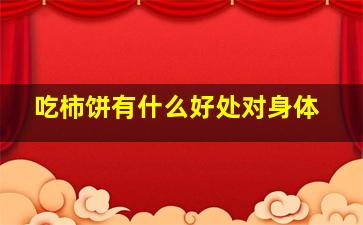 吃柿饼有什么好处对身体